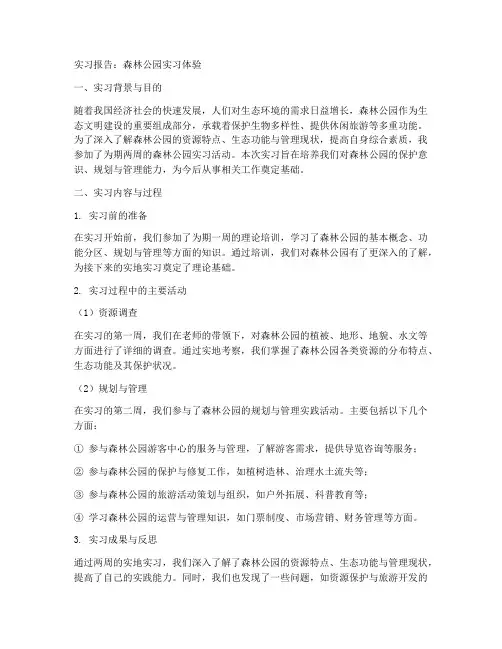 实习报告：森林公园实习体验

一、实习背景与目的

随着我国经济社会的快速发展，人们对生态环境的需求日益增长，森林公园作为生态文明建设的重要组成部分，承载着保护生物多样性、提供休闲旅游等多重功能。为了深入了解森林公园的资源特点、生态功能与管理现状，提高自身综合素质，我参加了为期两周的森林公园实习活动。本次实习旨在培养我们对森林公园的保护意识、规划与管理能力，为今后从事相关工作奠定基础。

二、实习内容与过程

1. 实习前的准备

在实习开始前，我们参加了为期一周的理论培训，学习了森林公园的基本概念、功能分区、规划与管理等方面的知识。通过培训，我们对森林公园有了更深入的了解，为接下来的实地实习奠定了理论基础。

2. 实习过程中的主要活动

（1）资源调查

在实习的第一周，我们在老师的带领下，对森林公园的植被、地形、地貌、水文等方面进行了详细的调查。通过实地考察，我们掌握了森林公园各类资源的分布特点、生态功能及其保护状况。

（2）规划与管理

在实习的第二周，我们参与了森林公园的规划与管理实践活动。主要包括以下几个方面：

① 参与森林公园游客中心的服务与管理，了解游客需求，提供导览咨询等服务；

② 参与森林公园的保护与修复工作，如植树造林、治理水土流失等；

③ 参与森林公园的旅游活动策划与组织，如户外拓展、科普教育等；

④ 学习森林公园的运营与管理知识，如门票制度、市场营销、财务管理等方面。

3. 实习成果与反思

通过两周的实地实习，我们深入了解了森林公园的资源特点、生态功能与管理现状，提高了自己的实践能力。同时，我们也发现了一些问题，如资源保护与旅游开发的